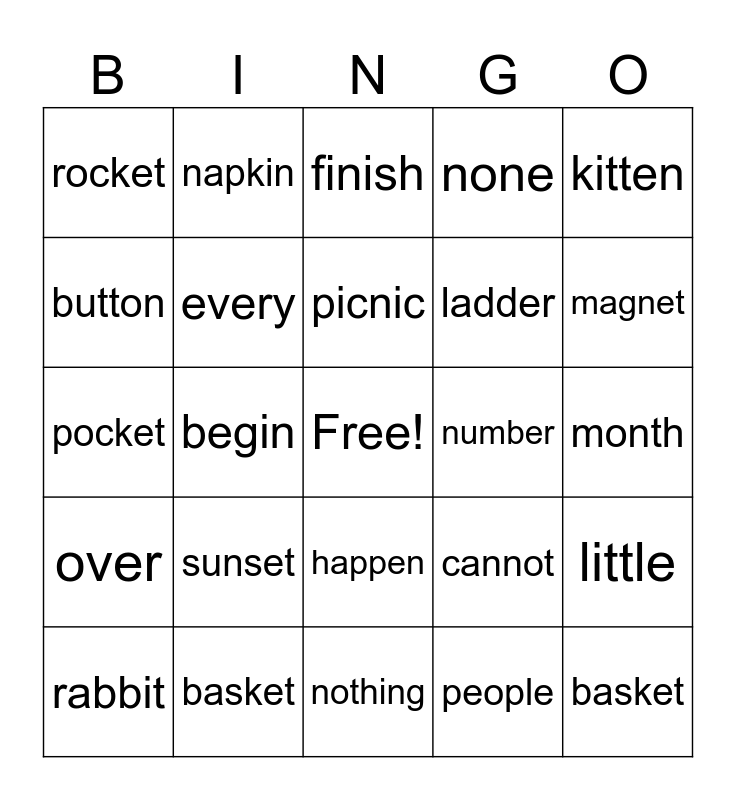 | B | I | N | G | O |
|---|---|---|---|---|
| rocket | napkin | finish | none | kitten |
| button | every | picnic | ladder | magnet |
| pocket | begin | Free! | number | month |
| over | sunset | happen | cannot | little |
| rabbit | basket | nothing | people | basket |